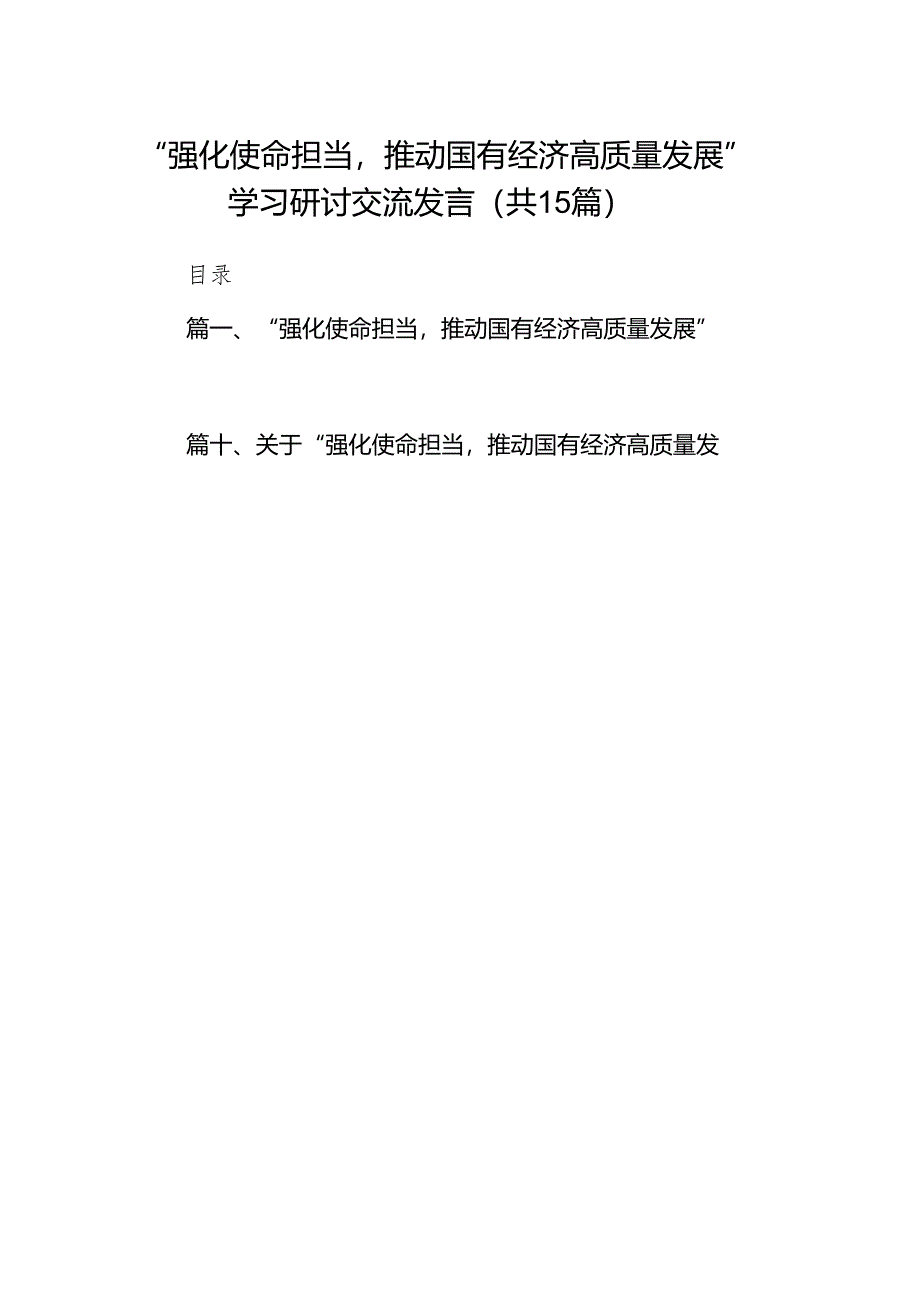 “强化使命担当，推动国有经济高质量发展”学习研讨交流发言（共15篇）

目录

篇一、“强化使命担当，推动国有经济高质量发展”

篇十、关于“强化使命担当，推动国有经济高质量发